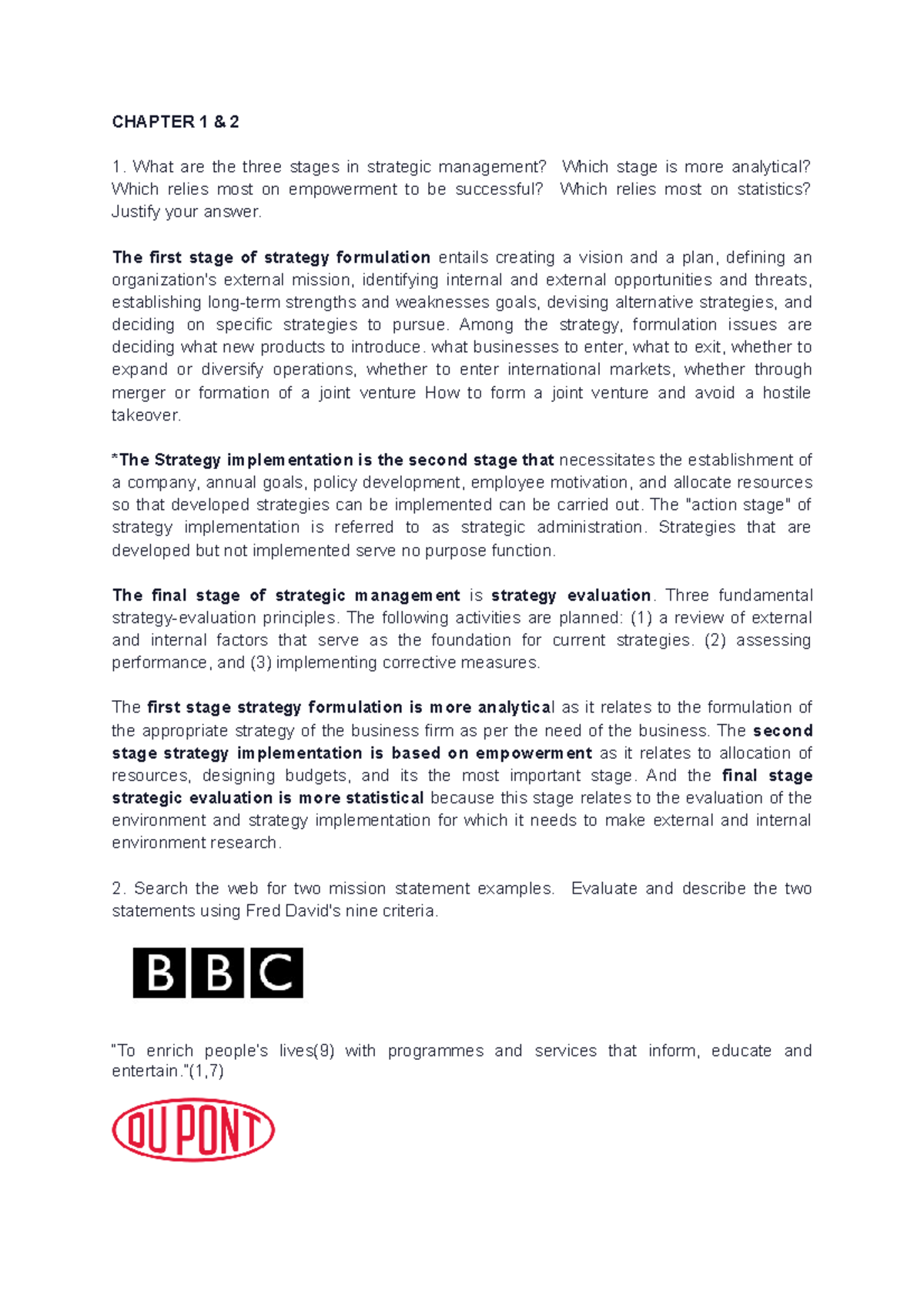 CHAPTER 1 & 2

1. What are the three stages in strategic management? Which stage is more analytical? Which relies most on empowerment to be successful? Which relies most on statistics? Justify your answer.

The first stage of strategy formulation entails creating a vision and a plan, defining an organization's external mission, identifying internal and external opportunities and threats, establishing long-term strengths and weaknesses goals, devising alternative strategies, and deciding on specific strategies to pursue. Among the strategy, formulation issues are deciding what new products to introduce. what businesses to enter, what to exit, whether to expand or diversify operations, whether to enter international markets, whether through merger or formation of a joint venture How to form a joint venture and avoid a hostile takeover.

*The Strategy implementation is the second stage that necessitates the establishment of a company, annual goals, policy development, employee motivation, and allocate resources so that developed strategies can be implemented can be carried out. The "action stage" of strategy implementation is referred to as strategic administration. Strategies that are developed but not implemented serve no purpose function.

The final stage of strategic management is strategy evaluation. Three fundamental strategy-evaluation principles. The following activities are planned: (1) a review of external and internal factors that serve as the foundation for current strategies. (2) assessing performance, and (3) implementing corrective measures.

The first stage strategy formulation is more analytical as it relates to the formulation of the appropriate strategy of the business firm as per the need of the business. The second stage strategy implementation is based on empowerment as it relates to allocation of resources, designing budgets, and its the most important stage. And the final stage strategic evaluation is more statistical because this stage relates to the evaluation of the environment and strategy implementation for which it needs to make external and internal environment research.

2. Search the web for two mission statement examples. Evaluate and describe the two statements using Fred David's nine criteria.

BBC

"To enrich people's lives(9) with programmes and services that inform, educate and entertain."(1,7)

DU PONT